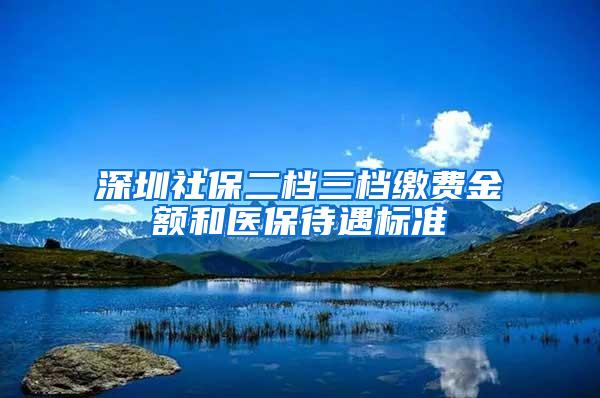 深圳社保二档三档缴费金额和医保待遇标准